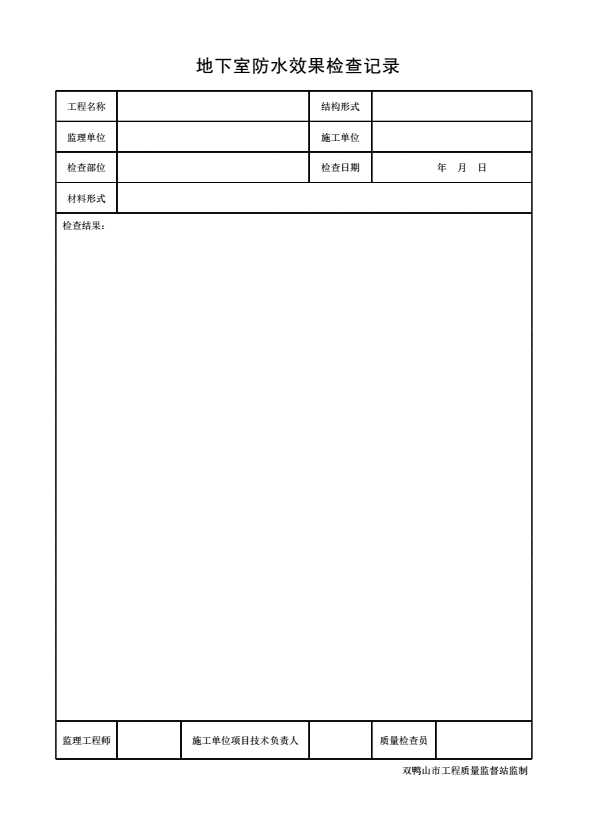 地下室防水效果检查记录

| 工程名称 | | 结构形式 | |
|---|---|---|---|
| 监理单位 | | 施工单位 | |
| 检查部位 | | 检查日期 | 年 月 日 |
| 材料形式 | | | |

检查结果：

| 监理工程师 | | 施工单位项目技术负责人 | | 质量检查员 | |
|---|---|---|---|---|---|

双鸭山市工程质量监督站监制